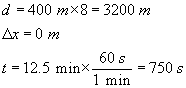 $d = 400\ m \times 8 = 3200\ m$

$\Delta x = 0\ m$

$t = 12.5\ \text{min} \times \frac{60\ s}{1\ \text{min}} = 750\ s$